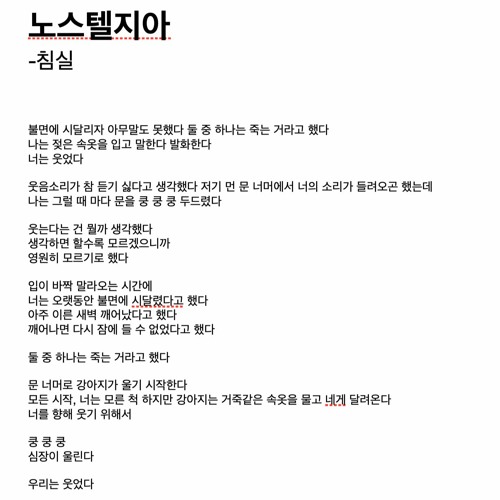 노스텔지아
-침실

불면에 시달리자 아무말도 못했다 둘 중 하나는 죽는 거라고 했다
나는 젖은 속옷을 입고 말한다 발화한다
너는 웃었다

웃음소리가 참 듣기 싫다고 생각했다 저기 먼 문 너머에서 너의 소리가 들려오곤 했는데
나는 그럴 때 마다 문을 쿵 쿵 쿵 두드렸다

웃는다는 건 뭘까 생각했다
생각하면 할수록 모르겠으니까
영원히 모르기로 했다

입이 바짝 말라오는 시간에
너는 오랫동안 불면에 시달렸다고 했다
아주 이른 새벽 깨어났다고 했다
깨어나면 다시 잠에 들 수 없었다고 했다

둘 중 하나는 죽는 거라고 했다

문 너머로 강아지가 울기 시작한다
모든 시작, 너는 모른 척 하지만 강아지는 거죽같은 속옷을 물고 네게 달려온다
너를 향해 웃기 위해서

쿵 쿵 쿵
심장이 울린다

우리는 웃었다